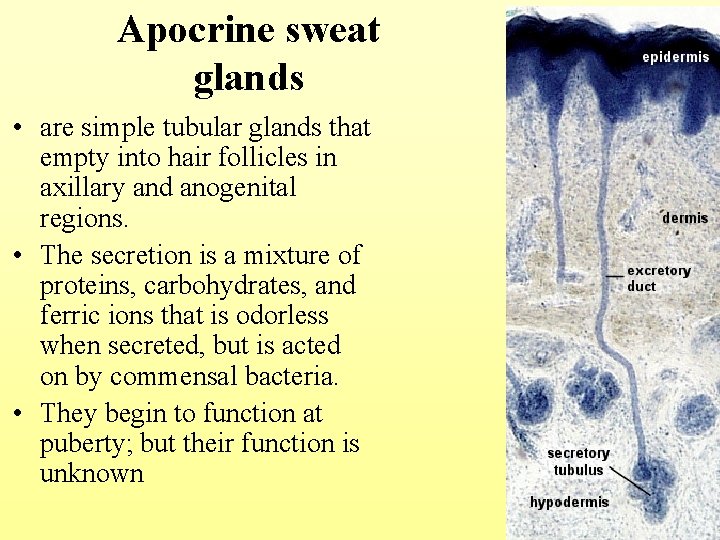 Apocrine sweat glands

• are simple tubular glands that empty into hair follicles in axillary and anogenital regions.
• The secretion is a mixture of proteins, carbohydrates, and ferric ions that is odorless when secreted, but is acted on by commensal bacteria.
• They begin to function at puberty; but their function is unknown

epidermis
dermis
excretory duct
secretory tubulus
hypodermis